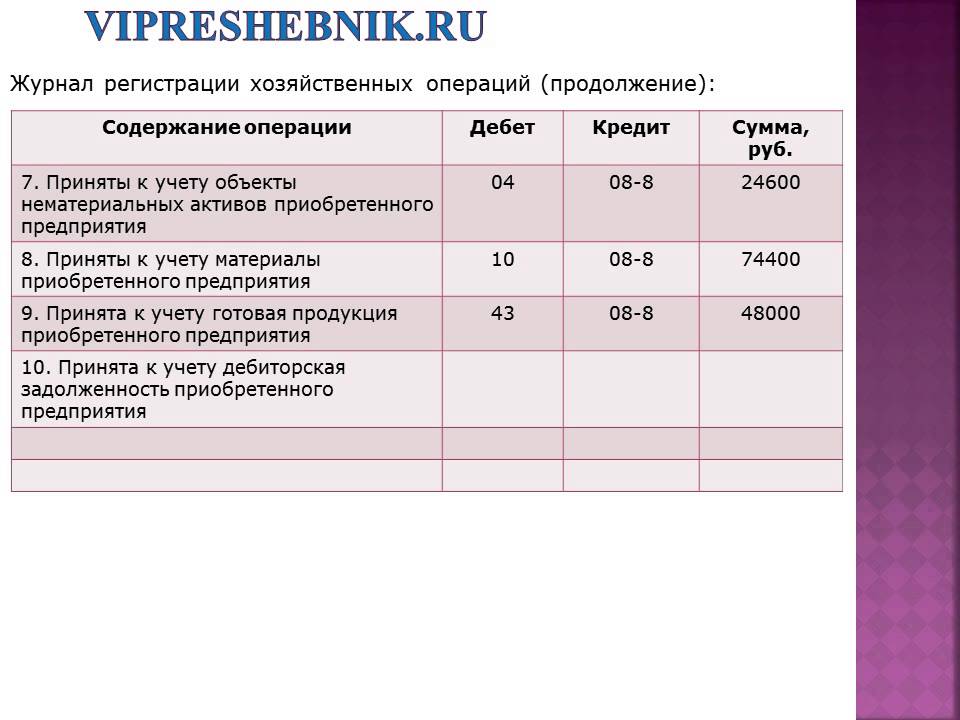 VIPRESHEBNIK.RU

Журнал регистрации хозяйственных операций (продолжение):

| Содержание операции | Дебет | Кредит | Сумма, руб. |
|---|---|---|---|
| 7. Приняты к учету объекты нематериальных активов приобретенного предприятия | 04 | 08-8 | 24600 |
| 8. Приняты к учету материалы приобретенного предприятия | 10 | 08-8 | 74400 |
| 9. Принята к учету готовая продукция приобретенного предприятия | 43 | 08-8 | 48000 |
| 10. Принята к учету дебиторская задолженность приобретенного предприятия | | | |
| | | | |
| | | | |